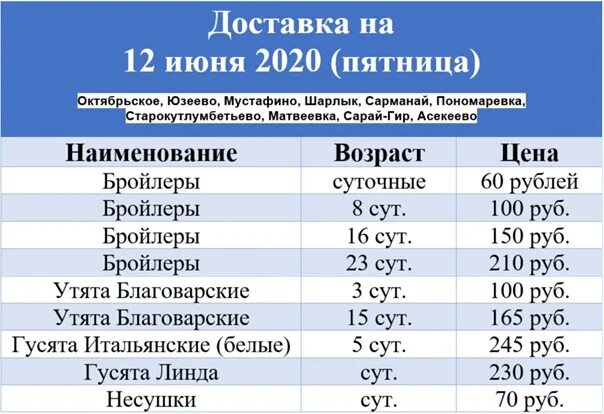 Доставка на
12 июня 2020 (пятница)

Октябрьское, Юзеево, Мустафино, Шарлык, Сарманай, Пономаревка, Старокутлумбетьево, Матвеевка, Сарай-Гир, Асекеево

| Наименование | Возраст | Цена |
|---|---|---|
| Бройлеры | суточные | 60 рублей |
| Бройлеры | 8 сут. | 100 руб. |
| Бройлеры | 16 сут. | 150 руб. |
| Бройлеры | 23 сут. | 210 руб. |
| Утята Благоварские | 3 сут. | 100 руб. |
| Утята Благоварские | 15 сут. | 165 руб. |
| Гусята Итальянские (белые) | 5 сут. | 245 руб. |
| Гусята Линда | сут. | 230 руб. |
| Несушки | сут. | 70 руб. |